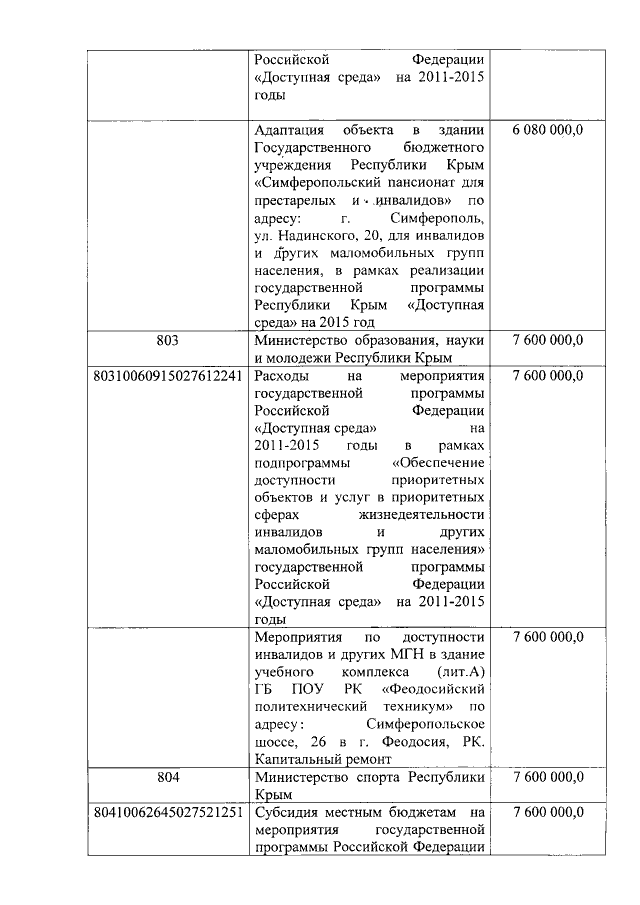 | | | |
|---|---|---|
| | Российской Федерации «Доступная среда» на 2011-2015 годы | |
| | Адаптация объекта в здании Государственного бюджетного учреждения Республики Крым «Симферопольский пансионат для престарелых и инвалидов» по адресу: г. Симферополь, ул. Надинского, 20, для инвалидов и других маломобильных групп населения, в рамках реализации государственной программы Республики Крым «Доступная среда» на 2015 год | 6 080 000,0 |
| 803 | Министерство образования, науки и молодежи Республики Крым | 7 600 000,0 |
| 80310060915027612241 | Расходы на мероприятия государственной программы Российской Федерации «Доступная среда» на 2011-2015 годы в рамках подпрограммы «Обеспечение доступности приоритетных объектов и услуг в приоритетных сферах жизнедеятельности инвалидов и других маломобильных групп населения» государственной программы Российской Федерации «Доступная среда» на 2011-2015 годы | 7 600 000,0 |
| | Мероприятия по доступности инвалидов и других МГН в здание учебного комплекса (лит.А) ГБ ПОУ РК «Феодосийский политехнический техникум» по адресу: Симферопольское шоссе, 26 в г. Феодосия, РК. Капитальный ремонт | 7 600 000,0 |
| 804 | Министерство спорта Республики Крым | 7 600 000,0 |
| 80410062645027521251 | Субсидия местным бюджетам на мероприятия государственной программы Российской Федерации | 7 600 000,0 |